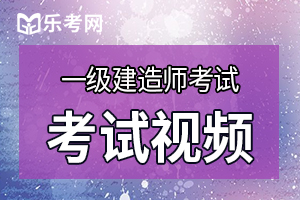 乐考网

一级建造师考试

考试视频